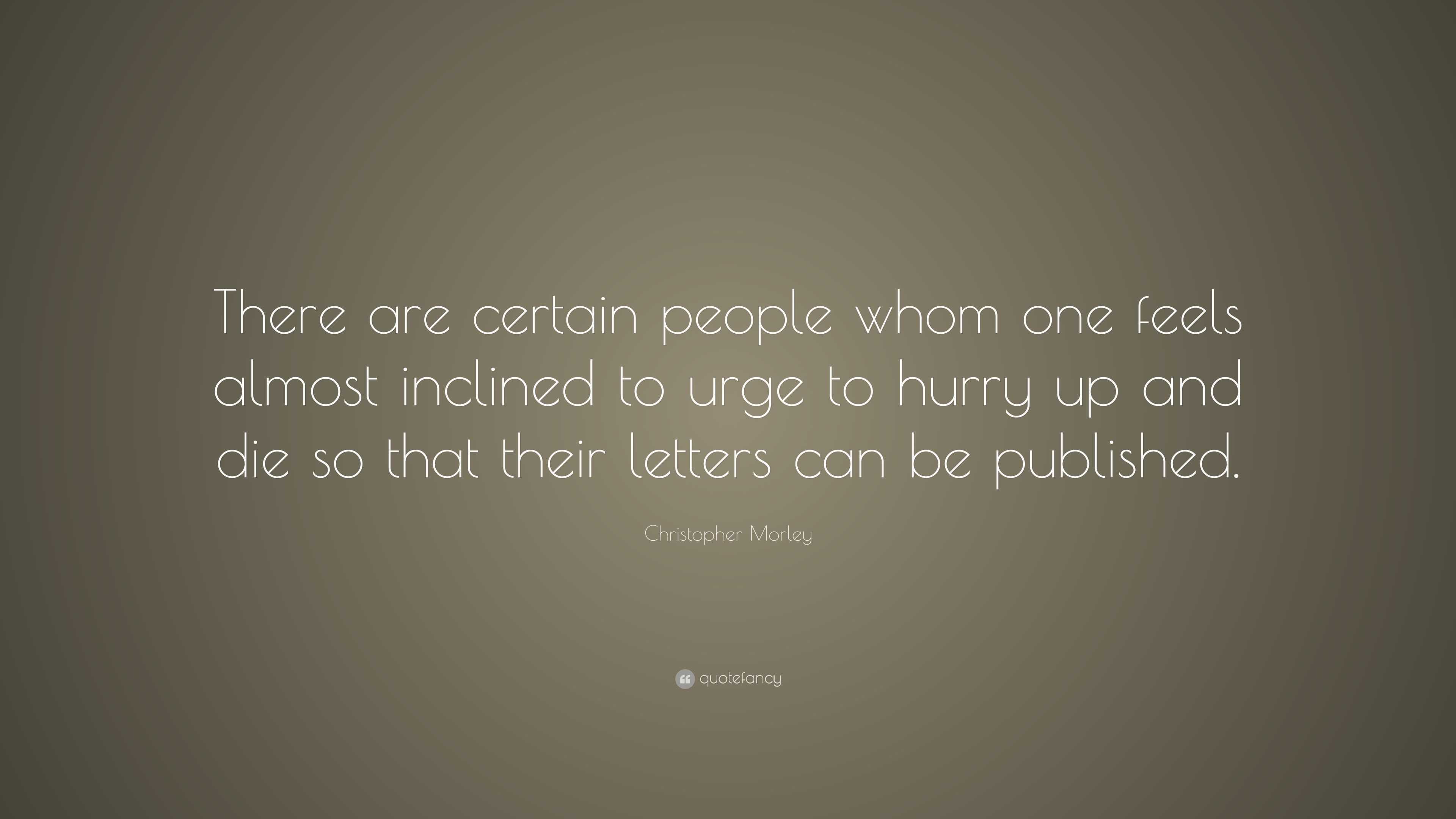 There are certain people whom one feels almost inclined to urge to hurry up and die so that their letters can be published.

Christopher Morley

quotefancy